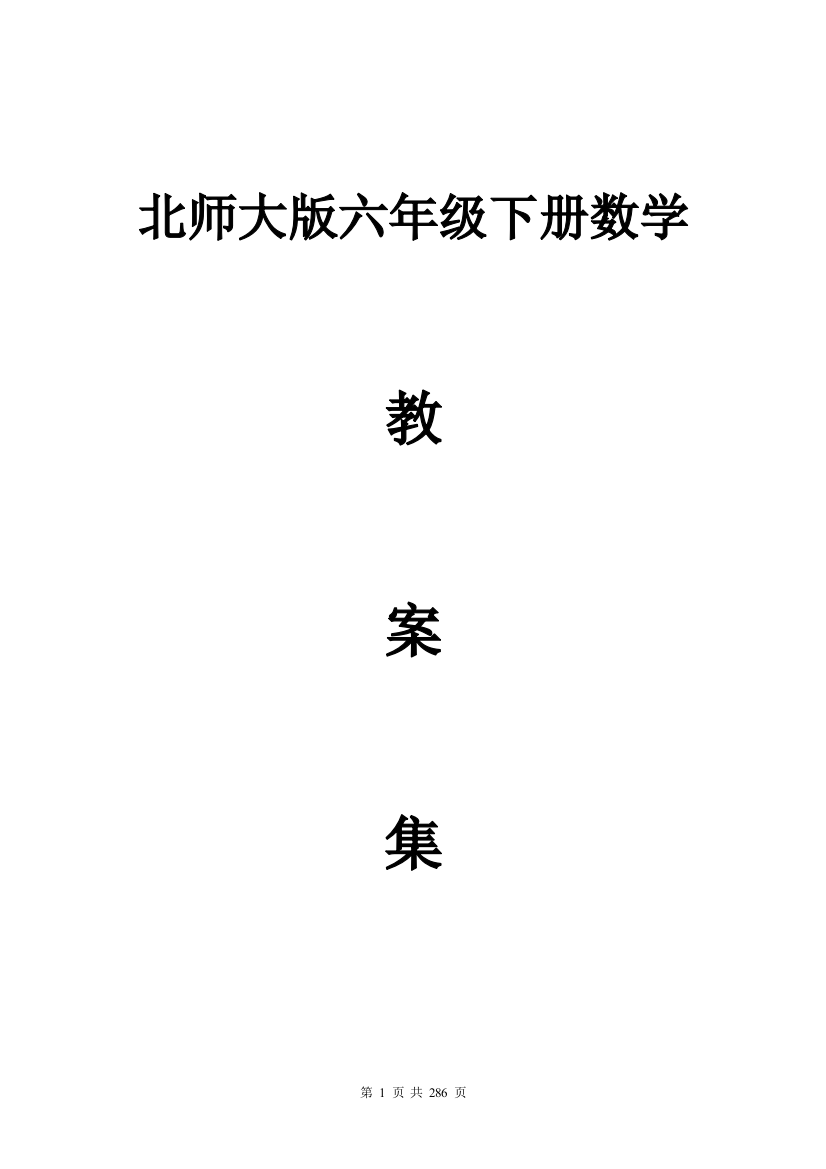 北师大版六年级下册数学

教

案

集

第 1 页 共 286 页